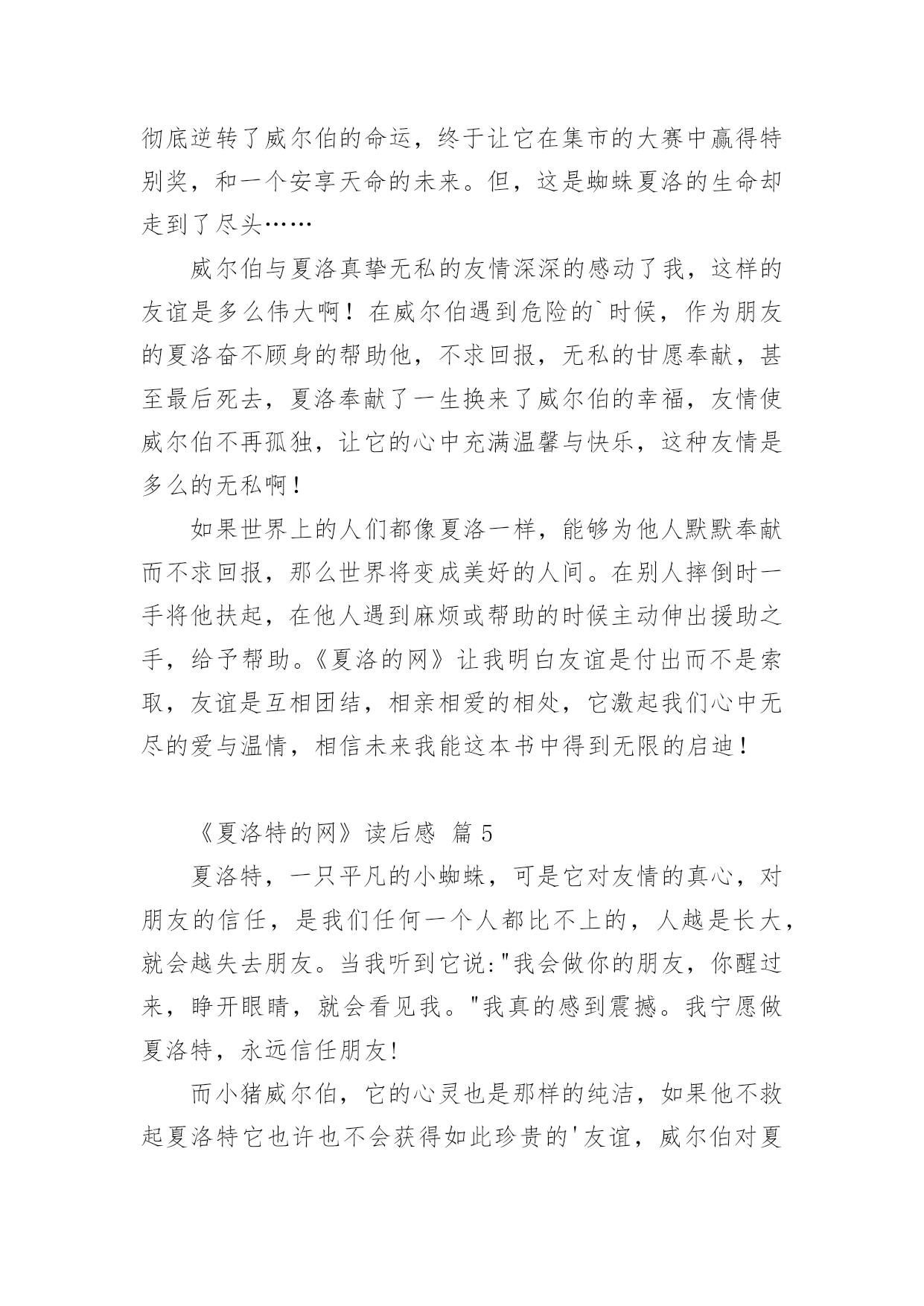 彻底逆转了威尔伯的命运，终于让它在集市的大赛中赢得特别奖，和一个安享天命的未来。但，这是蜘蛛夏洛的生命却走到了尽头……

威尔伯与夏洛真挚无私的友情深深的感动了我，这样的友谊是多么伟大啊！在威尔伯遇到危险的`时候，作为朋友的夏洛奋不顾身的帮助他，不求回报，无私的甘愿奉献，甚至最后死去，夏洛奉献了一生换来了威尔伯的幸福，友情使威尔伯不再孤独，让它的心中充满温馨与快乐，这种友情是多么的无私啊！

如果世界上的人们都像夏洛一样，能够为他人默默奉献而不求回报，那么世界将变成美好的人间。在别人摔倒时一手将他扶起，在他人遇到麻烦或帮助的时候主动伸出援助之手，给予帮助。《夏洛的网》让我明白友谊是付出而不是索取，友谊是互相团结，相亲相爱的相处，它激起我们心中无尽的爱与温情，相信未来我能这本书中得到无限的启迪！

《夏洛特的网》读后感 篇 5

夏洛特，一只平凡的小蜘蛛，可是它对友情的真心，对朋友的信任，是我们任何一个人都比不上的，人越是长大，就会越失去朋友。当我听到它说:"我会做你的朋友，你醒过来，睁开眼睛，就会看见我。"我真的感到震撼。我宁愿做夏洛特，永远信任朋友!

而小猪威尔伯，它的心灵也是那样的纯洁，如果他不救起夏洛特它也许也不会获得如此珍贵的'友谊，威尔伯对夏